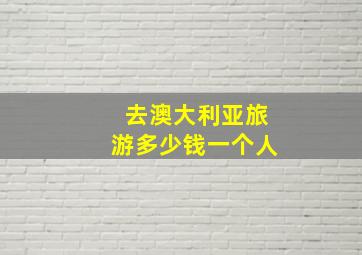 去澳大利亚旅游多少钱一个人